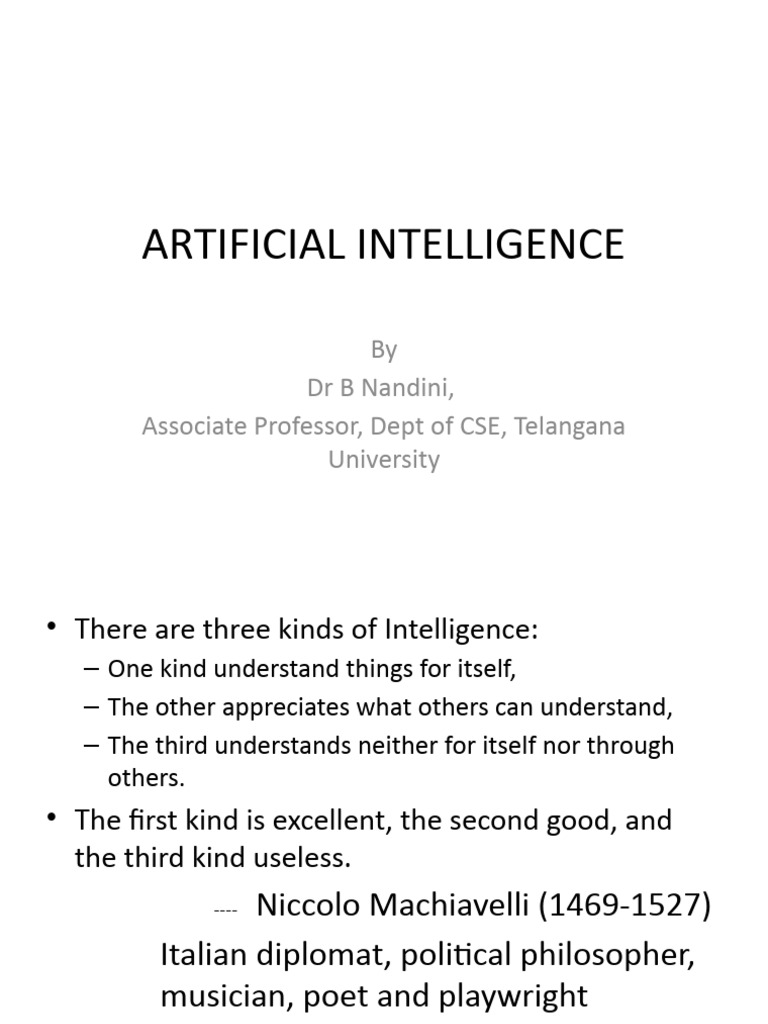 ARTIFICIAL INTELLIGENCE

By
Dr B Nandini,
Associate Professor, Dept of CSE, Telangana University

• There are three kinds of Intelligence:
– One kind understand things for itself,
– The other appreciates what others can understand,
– The third understands neither for itself nor through others.
• The first kind is excellent, the second good, and the third kind useless.

---- Niccolo Machiavelli (1469-1527)
Italian diplomat, political philosopher, musician, poet and playwright